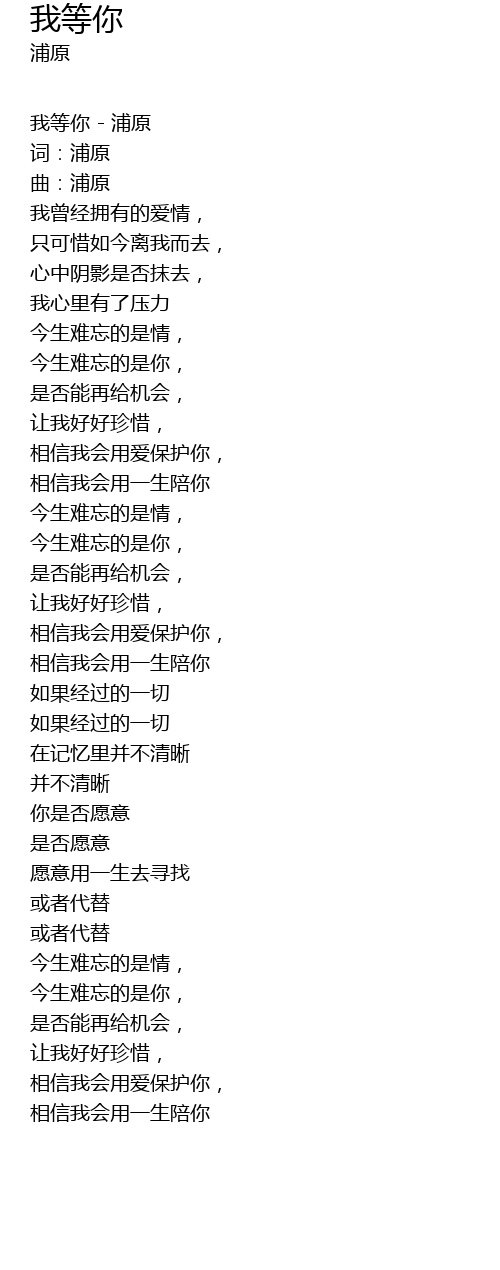 我等你
浦原

我等你 - 浦原
词：浦原
曲：浦原
我曾经拥有的爱情，
只可惜如今离我而去，
心中阴影是否抹去，
我心里有了压力
今生难忘的是情，
今生难忘的是你，
是否能再给机会，
让我好好珍惜，
相信我会用爱保护你，
相信我会用一生陪你
今生难忘的是情，
今生难忘的是你，
是否能再给机会，
让我好好珍惜，
相信我会用爱保护你，
相信我会用一生陪你
如果经过的一切
如果经过的一切
在记忆里并不清晰
并不清晰
你是否愿意
是否愿意
愿意用一生去寻找
或者代替
或者代替
今生难忘的是情，
今生难忘的是你，
是否能再给机会，
让我好好珍惜，
相信我会用爱保护你，
相信我会用一生陪你